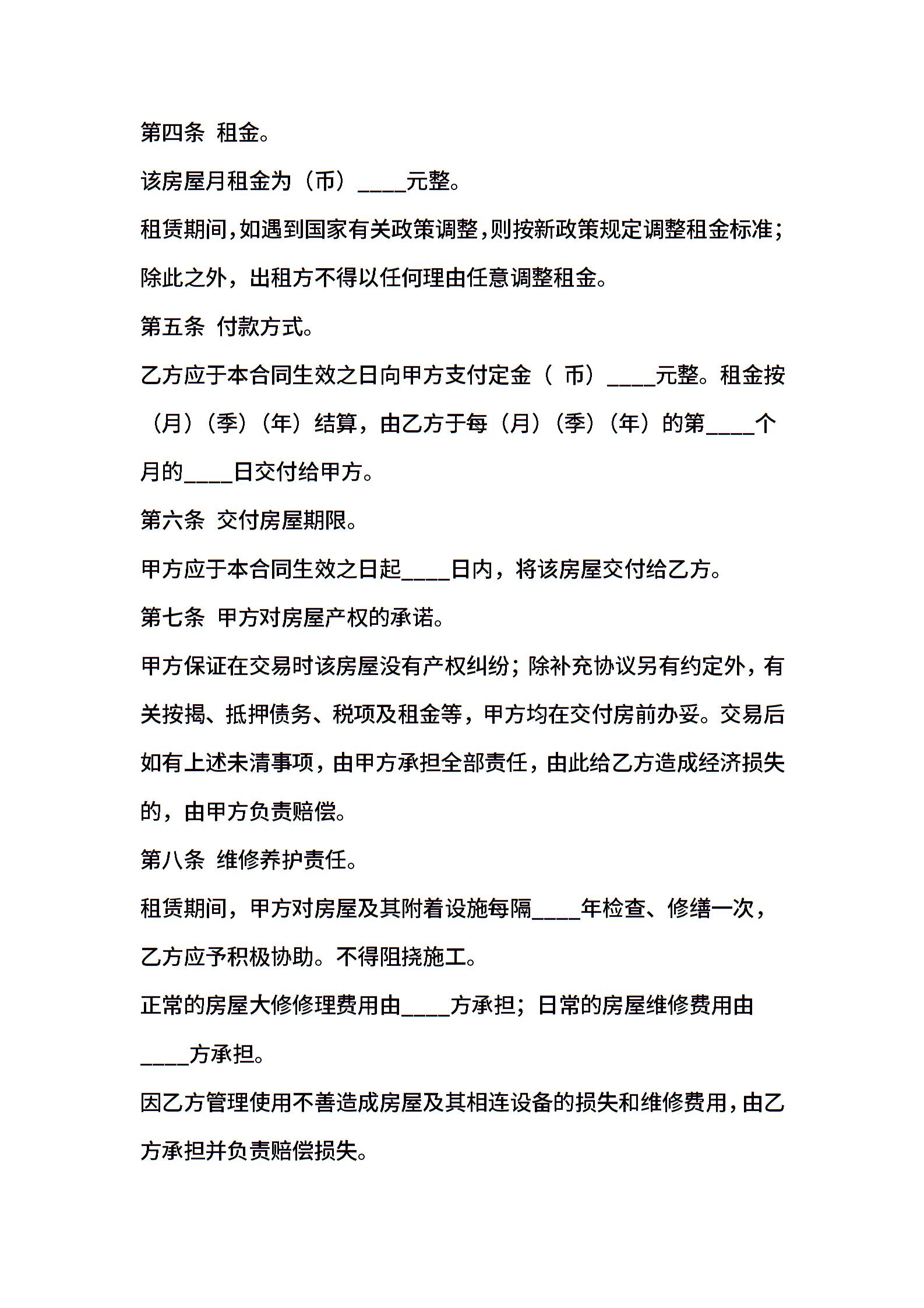 第四条 租金。

该房屋月租金为（币）____元整。

租赁期间,如遇到国家有关政策调整,则按新政策规定调整租金标准;除此之外，出租方不得以任何理由任意调整租金。

第五条 付款方式。

乙方应于本合同生效之日向甲方支付定金（ 币）____元整。租金按（月）（季）（年）结算，由乙方于每（月）（季）（年）的第____个月的____日交付给甲方。

第六条 交付房屋期限。

甲方应于本合同生效之日起____日内，将该房屋交付给乙方。

第七条 甲方对房屋产权的承诺。

甲方保证在交易时该房屋没有产权纠纷；除补充协议另有约定外，有关按揭、抵押债务、税项及租金等，甲方均在交付房前办妥。交易后如有上述未清事项，由甲方承担全部责任，由此给乙方造成经济损失的，由甲方负责赔偿。

第八条 维修养护责任。

租赁期间，甲方对房屋及其附着设施每隔____年检查、修缮一次，乙方应予积极协助。不得阻挠施工。

正常的房屋大修修理费用由____方承担；日常的房屋维修费用由____方承担。

因乙方管理使用不善造成房屋及其相连设备的损失和维修费用,由乙方承担并负责赔偿损失。